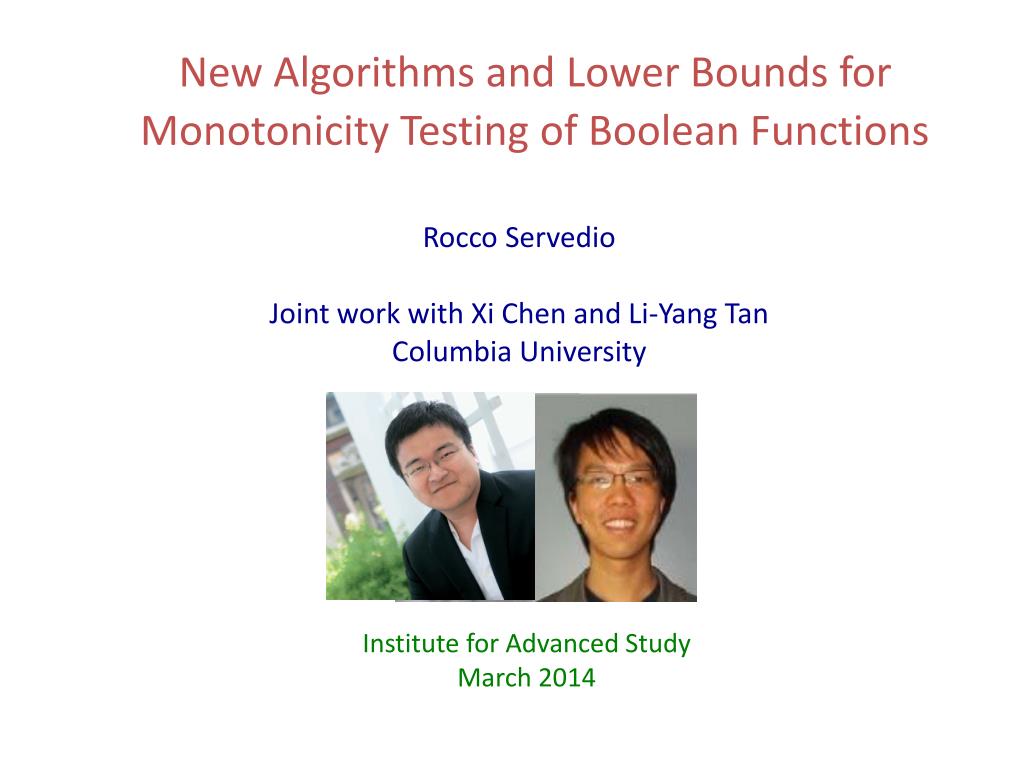 New Algorithms and Lower Bounds for Monotonicity Testing of Boolean Functions

Rocco Servedio

Joint work with Xi Chen and Li-Yang Tan
Columbia University

Institute for Advanced Study
March 2014